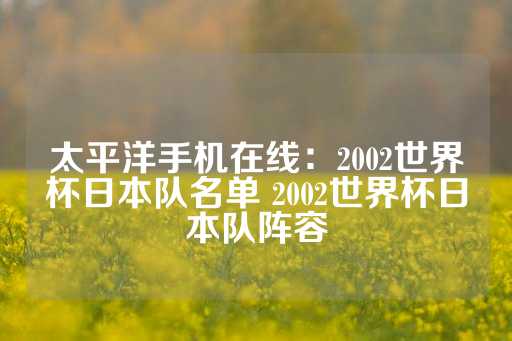 太平洋手机在线：2002世界杯日本队名单 2002世界杯日本队阵容